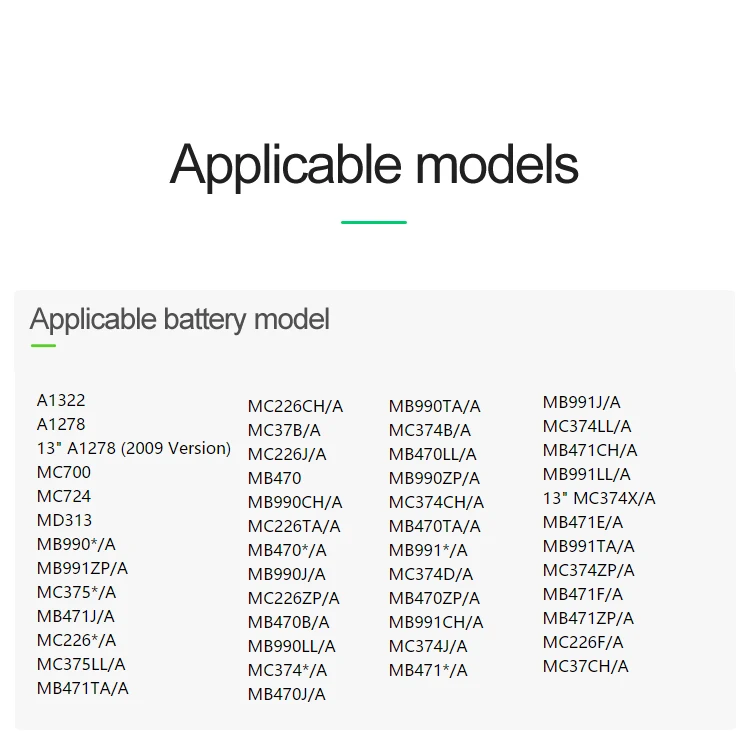 Applicable models

Applicable battery model

A1322
A1278
13" A1278 (2009 Version)
MC700
MC724
MD313
MB990*/A
MB991ZP/A
MC375*/A
MB471J/A
MC226*/A
MC375LL/A
MB471TA/A

MC226CH/A
MC37B/A
MC226J/A
MB470
MB990CH/A
MC226TA/A
MB470*/A
MB990J/A
MC226ZP/A
MB470B/A
MB990LL/A
MC374*/A
MB470J/A

MB990TA/A
MC374B/A
MB470LL/A
MB990ZP/A
MC374CH/A
MB470TA/A
MB991*/A
MC374D/A
MB470ZP/A
MB991CH/A
MC374J/A
MB471*/A

MB991J/A
MC374LL/A
MB471CH/A
MB991LL/A
13" MC374X/A
MB471E/A
MB991TA/A
MC374ZP/A
MB471F/A
MB471ZP/A
MC226F/A
MC37CH/A